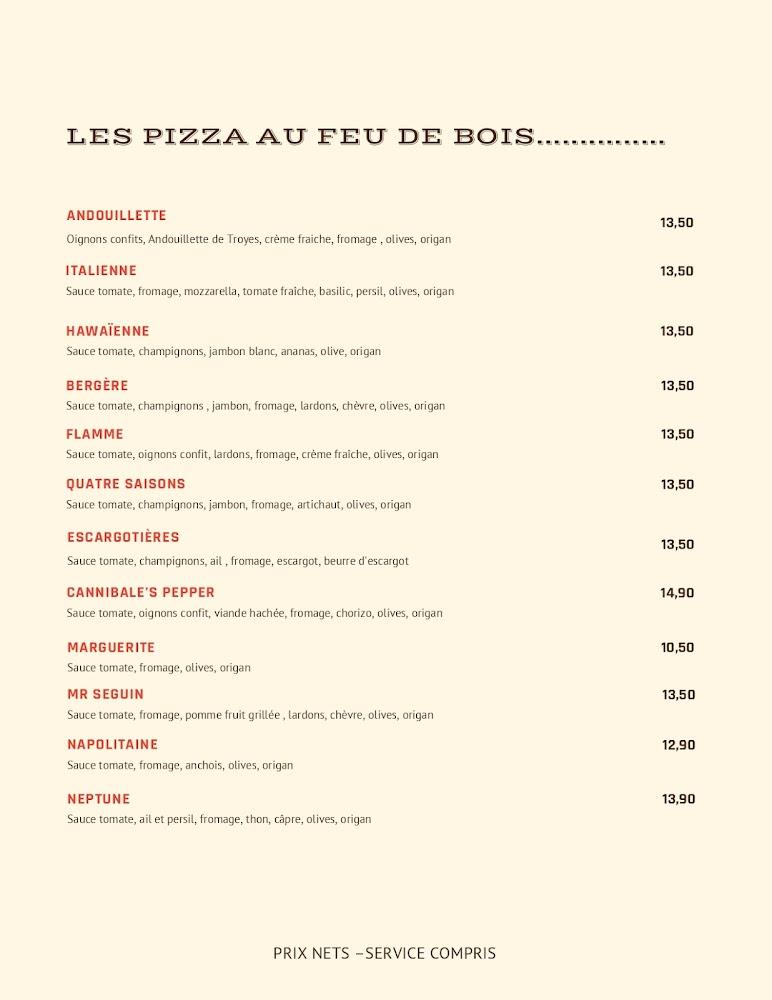 LES PIZZA AU FEU DE BOIS...............

ANDOUILLETTE 13,50
Oignons confits, Andouillette de Troyes, crème fraiche, fromage , olives, origan

ITALIENNE 13,50
Sauce tomate, fromage, mozzarella, tomate fraîche, basilic, persil, olives, origan

HAWAÏENNE 13,50
Sauce tomate, champignons, jambon blanc, ananas, olive, origan

BERGÈRE 13,50
Sauce tomate, champignons , jambon, fromage, lardons, chèvre, olives, origan

FLAMME 13,50
Sauce tomate, oignons confit, lardons, fromage, crème fraîche, olives, origan

QUATRE SAISONS 13,50
Sauce tomate, champignons, jambon, fromage, artichaut, olives, origan

ESCARGOTIÈRES 13,50
Sauce tomate, champignons, ail , fromage, escargot, beurre d'escargot

CANNIBALE'S PEPPER 14,90
Sauce tomate, oignons confit, viande hachée, fromage, chorizo, olives, origan

MARGUERITE 10,50
Sauce tomate, fromage, olives, origan

MR SEGUIN 13,50
Sauce tomate, fromage, pomme fruit grillée , lardons, chèvre, olives, origan

NAPOLITAINE 12,90
Sauce tomate, fromage, anchois, olives, origan

NEPTUNE 13,90
Sauce tomate, ail et persil, fromage, thon, câpre, olives, origan

PRIX NETS –SERVICE COMPRIS